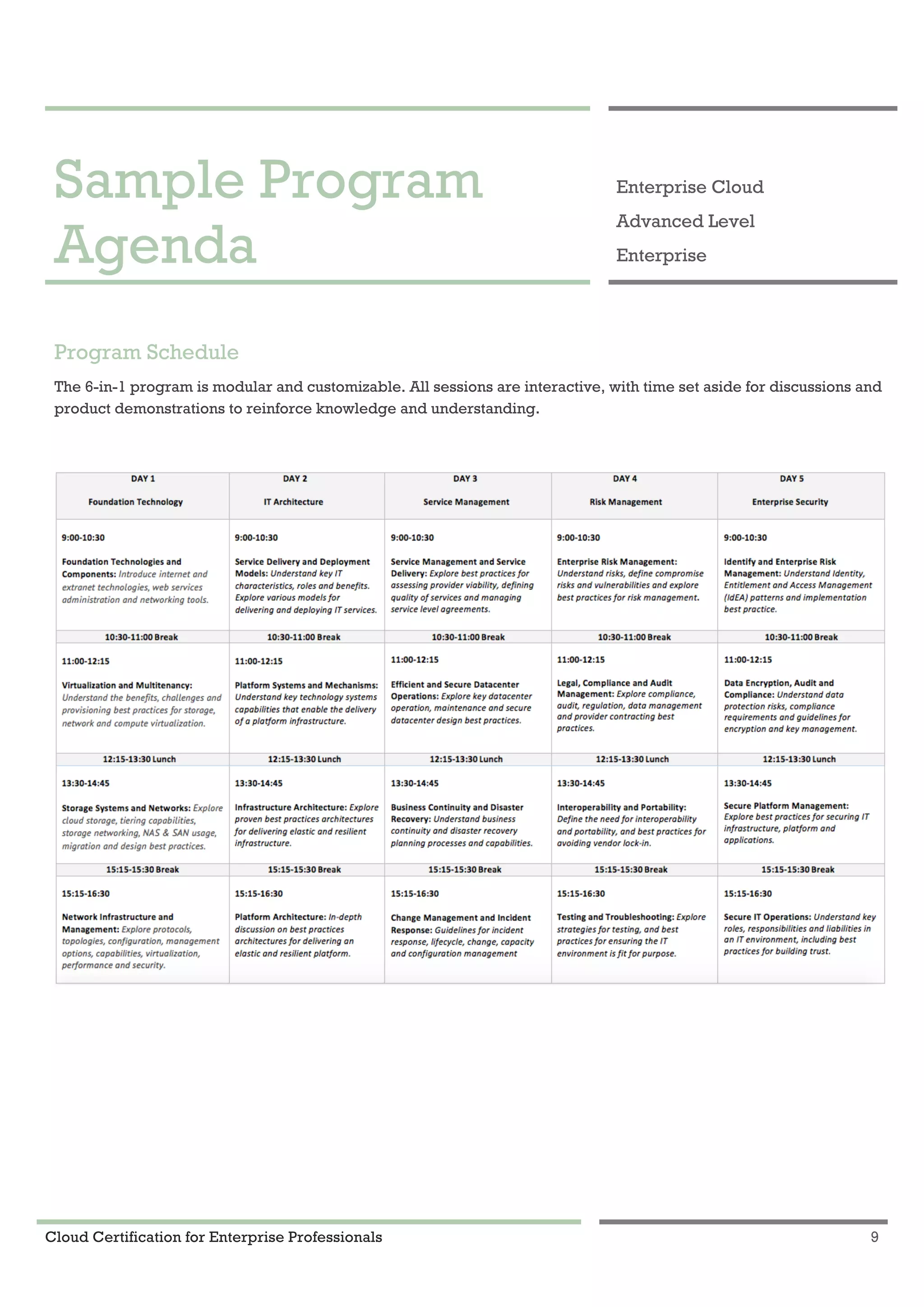 Sample Program Agenda

Enterprise Cloud
Advanced Level
Enterprise

Program Schedule

The 6-in-1 program is modular and customizable. All sessions are interactive, with time set aside for discussions and product demonstrations to reinforce knowledge and understanding.

| DAY 1 Foundation Technology | DAY 2 IT Architecture | DAY 3 Service Management | DAY 4 Risk Management | DAY 5 Enterprise Security |
|---|---|---|---|---|
| 9:00-10:30 Foundation Technologies and Components: Introduce internet and extranet technologies, web services administration and networking tools. | 9:00-10:30 Service Delivery and Deployment Models: Understand key IT characteristics, roles and benefits. Explore various models for delivering and deploying IT services. | 9:00-10:30 Service Management and Service Delivery: Explore best practices for assessing provider viability, defining quality of services and managing service level agreements. | 9:00-10:30 Enterprise Risk Management: Understand risks, define compromise risks and vulnerabilities and explore best practices for risk management. | 9:00-10:30 Identify and Enterprise Risk Management: Understand Identity, Entitlement and Access Management (IdEA) patterns and implementation best practice. |
| 10:30-11:00 Break | 10:30-11:00 Break | 10:30-11:00 Break | 10:30-11:00 Break | 10:30-11:00 Break |
| 11:00-12:15 Virtualization and Multitenancy: Understand the benefits, challenges and provisioning best practices for storage, network and compute virtualization. | 11:00-12:15 Platform Systems and Mechanisms: Understand key technology systems capabilities that enable the delivery of a platform infrastructure. | 11:00-12:15 Efficient and Secure Datacenter Operations: Explore key datacenter operation, maintenance and secure datacenter design best practices. | 11:00-12:15 Legal, Compliance and Audit Management: Explore compliance, audit, regulation, data management and provider contracting best practices. | 11:00-12:15 Data Encryption, Audit and Compliance: Understand data protection risks, compliance requirements and guidelines for encryption and key management. |
| 12:15-13:30 Lunch | 12:15-13:30 Lunch | 12:15-13:30 Lunch | 12:15-13:30 Lunch | 12:15-13:30 Lunch |
| 13:30-14:45 Storage Systems and Networks: Explore cloud storage, tiering capabilities, storage networking, NAS & SAN usage, migration and design best practices. | 13:30-14:45 Infrastructure Architecture: Explore proven best practices architectures for delivering elastic and resilient infrastructure. | 13:30-14:45 Business Continuity and Disaster Recovery: Understand business continuity and disaster recovery planning processes and capabilities. | 13:30-14:45 Interoperability and Portability: Define the need for interoperability and portability, and best practices for avoiding vendor lock-in. | 13:30-14:45 Secure Platform Management: Explore best practices for securing IT infrastructure, platform and applications. |
| 15:15-15:30 Break | 15:15-15:30 Break | 15:15-15:30 Break | 15:15-15:30 Break | 15:15-15:30 Break |
| 15:15-16:30 Network Infrastructure and Management: Explore protocols, topologies, configuration, management options, capabilities, virtualization, performance and security. | 15:15-16:30 Platform Architecture: In-depth discussion on best practices architectures for delivering an elastic and resilient platform. | 15:15-16:30 Change Management and Incident Response: Guidelines for incident response, lifecycle, change, capacity and configuration management | 15:15-16:30 Testing and Troubleshooting: Explore strategies for testing, and best practices for ensuring the IT environment is fit for purpose. | 15:15-16:30 Secure IT Operations: Understand key roles, responsibilities and liabilities in an IT environment, including best practices for building trust. |

Cloud Certification for Enterprise Professionals 9